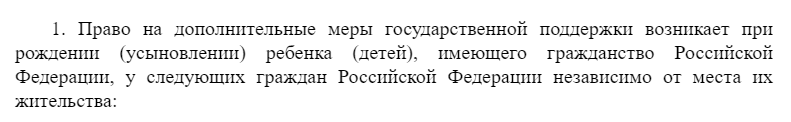 1. Право на дополнительные меры государственной поддержки возникает при рождении (усыновлении) ребенка (детей), имеющего гражданство Российской Федерации, у следующих граждан Российской Федерации независимо от места их жительства: